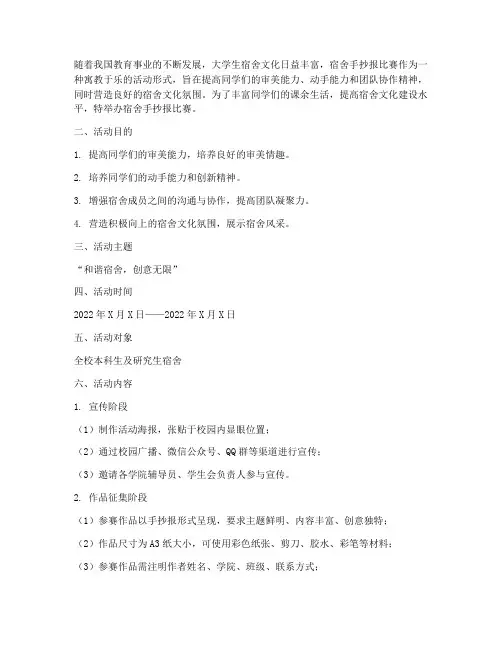 随着我国教育事业的不断发展，大学生宿舍文化日益丰富，宿舍手抄报比赛作为一种寓教于乐的活动形式，旨在提高同学们的审美能力、动手能力和团队协作精神，同时营造良好的宿舍文化氛围。为了丰富同学们的课余生活，提高宿舍文化建设水平，特举办宿舍手抄报比赛。

二、活动目的

1. 提高同学们的审美能力，培养良好的审美情趣。

2. 培养同学们的动手能力和创新精神。

3. 增强宿舍成员之间的沟通与协作，提高团队凝聚力。

4. 营造积极向上的宿舍文化氛围，展示宿舍风采。

三、活动主题

“和谐宿舍，创意无限”

四、活动时间

2022年X月X日——2022年X月X日

五、活动对象

全校本科生及研究生宿舍

六、活动内容

1. 宣传阶段

（1）制作活动海报，张贴于校园内显眼位置；

（2）通过校园广播、微信公众号、QQ群等渠道进行宣传；

（3）邀请各学院辅导员、学生会负责人参与宣传。

2. 作品征集阶段

（1）参赛作品以手抄报形式呈现，要求主题鲜明、内容丰富、创意独特；

（2）作品尺寸为A3纸大小，可使用彩色纸张、剪刀、胶水、彩笔等材料；

（3）参赛作品需注明作者姓名、学院、班级、联系方式；